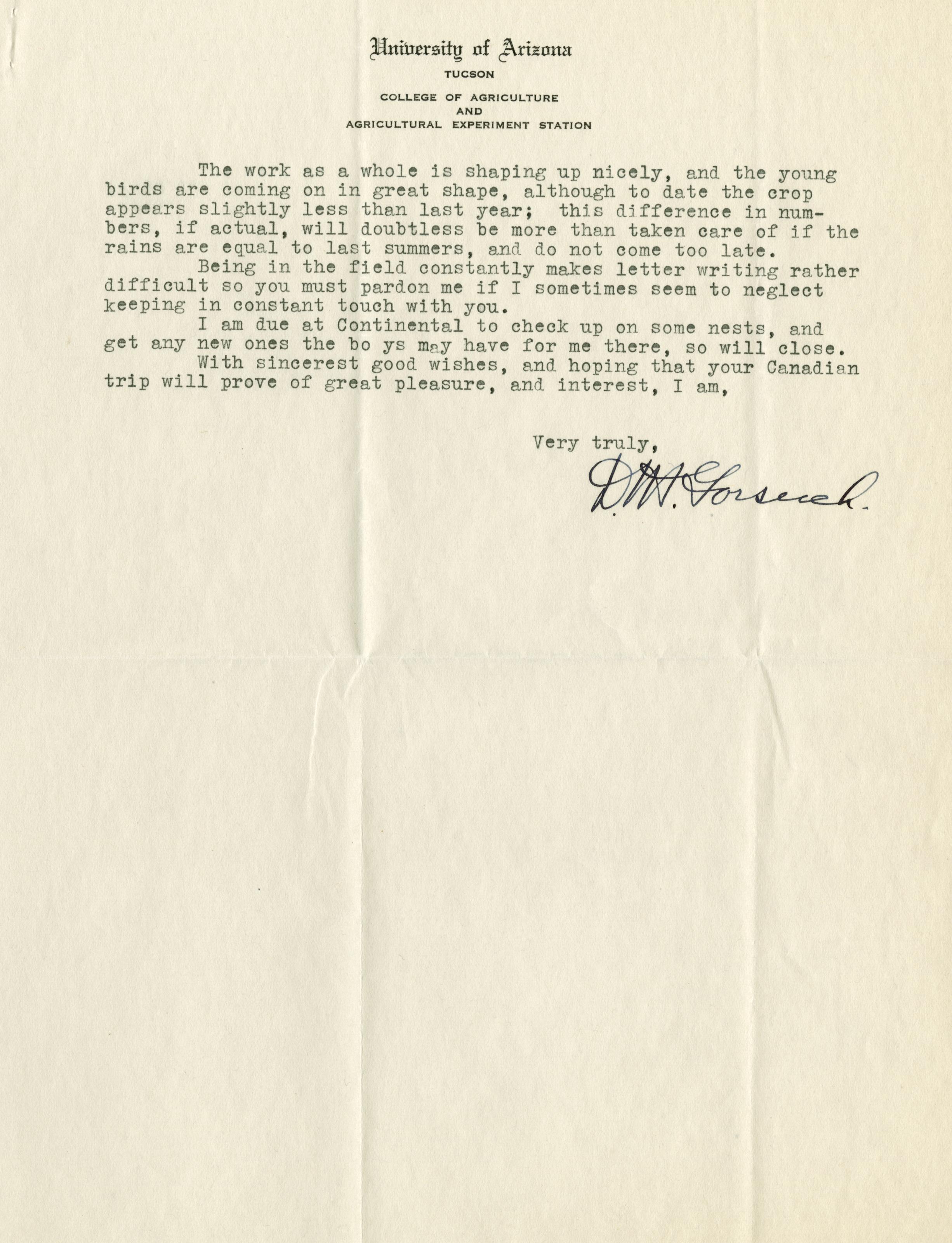 University of Arizona
TUCSON
COLLEGE OF AGRICULTURE
AND
AGRICULTURAL EXPERIMENT STATION

The work as a whole is shaping up nicely, and the young birds are coming on in great shape, although to date the crop appears slightly less than last year; this difference in numbers, if actual, will doubtless be more than taken care of if the rains are equal to last summers, and do not come too late.

Being in the field constantly makes letter writing rather difficult so you must pardon me if I sometimes seem to neglect keeping in constant touch with you.

I am due at Continental to check up on some nests, and get any new ones the bo ys may have for me there, so will close.

With sincerest good wishes, and hoping that your Canadian trip will prove of great pleasure, and interest, I am,

Very truly,

D.M. Gorsuch